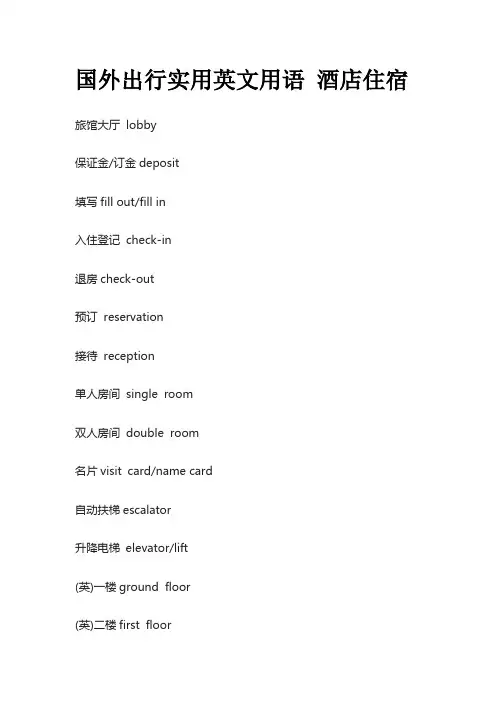 国外出行实用英文用语 酒店住宿

旅馆大厅 lobby

保证金/订金deposit

填写fill out/fill in

入住登记 check-in

退房check-out

预订 reservation

接待 reception

单人房间 single room

双人房间 double room

名片visit card/name card

自动扶梯escalator

升降电梯 elevator/lift

(英)一楼ground floor

(英)二楼first floor